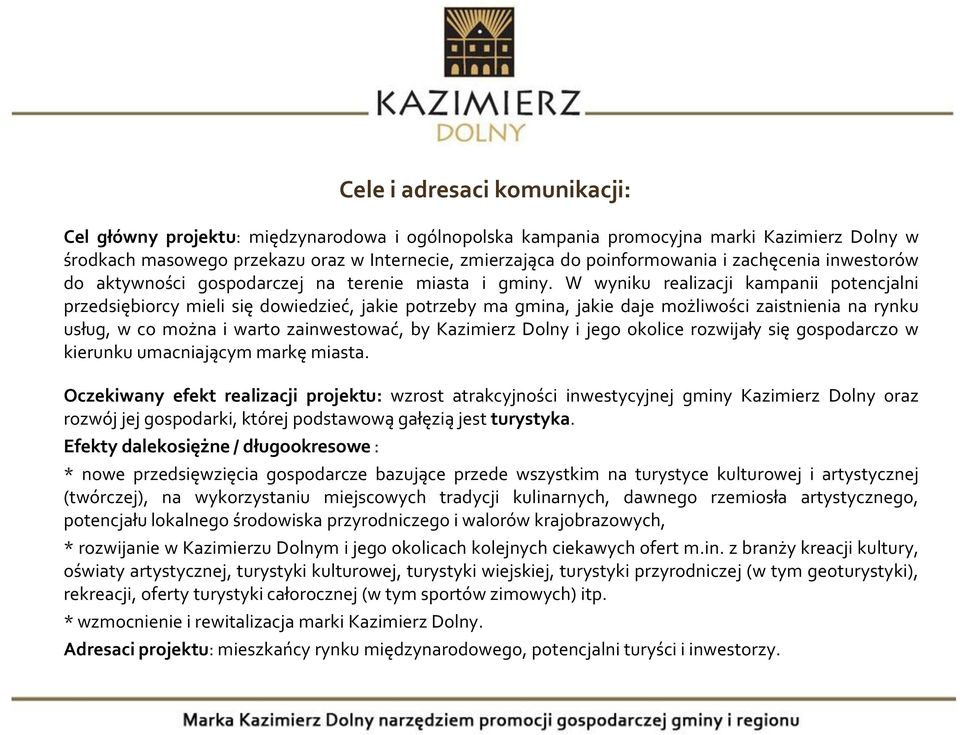 KAZIMIERZ
DOLNY

Cele i adresaci komunikacji:

Cel główny projektu: międzynarodowa i ogólnopolska kampania promocyjna marki Kazimierz Dolny w środkach masowego przekazu oraz w Internecie, zmierzająca do poinformowania i zachęcenia inwestorów do aktywności gospodarczej na terenie miasta i gminy. W wyniku realizacji kampanii potencjalni przedsiębiorcy mieli się dowiedzieć, jakie potrzeby ma gmina, jakie daje możliwości zaistnienia na rynku usług, w co można i warto zainwestować, by Kazimierz Dolny i jego okolice rozwijały się gospodarczo w kierunku umacniającym markę miasta.

Oczekiwany efekt realizacji projektu: wzrost atrakcyjności inwestycyjnej gminy Kazimierz Dolny oraz rozwój jej gospodarki, której podstawową gałęzią jest turystyka.

Efekty dalekosiężne / długookresowe :

* nowe przedsięwzięcia gospodarcze bazujące przede wszystkim na turystyce kulturowej i artystycznej (twórczej), na wykorzystaniu miejscowych tradycji kulinarnych, dawnego rzemiosła artystycznego, potencjału lokalnego środowiska przyrodniczego i walorów krajobrazowych,

* rozwijanie w Kazimierzu Dolnym i jego okolicach kolejnych ciekawych ofert m.in. z branży kreacji kultury, oświaty artystycznej, turystyki kulturowej, turystyki wiejskiej, turystyki przyrodniczej (w tym geoturystyki), rekreacji, oferty turystyki całorocznej (w tym sportów zimowych) itp.

* wzmocnienie i rewitalizacja marki Kazimierz Dolny.

Adresaci projektu: mieszkańcy rynku międzynarodowego, potencjalni turyści i inwestorzy.

Marka Kazimierz Dolny narzędziem promocji gospodarczej gminy i regionu